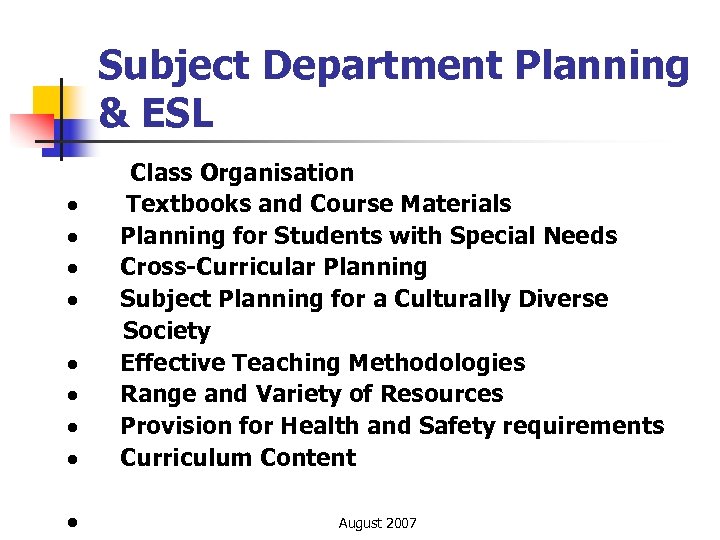 Subject Department Planning & ESL

Class Organisation
• Textbooks and Course Materials
• Planning for Students with Special Needs
• Cross-Curricular Planning
• Subject Planning for a Culturally Diverse Society
• Effective Teaching Methodologies
• Range and Variety of Resources
• Provision for Health and Safety requirements
• Curriculum Content
•

August 2007